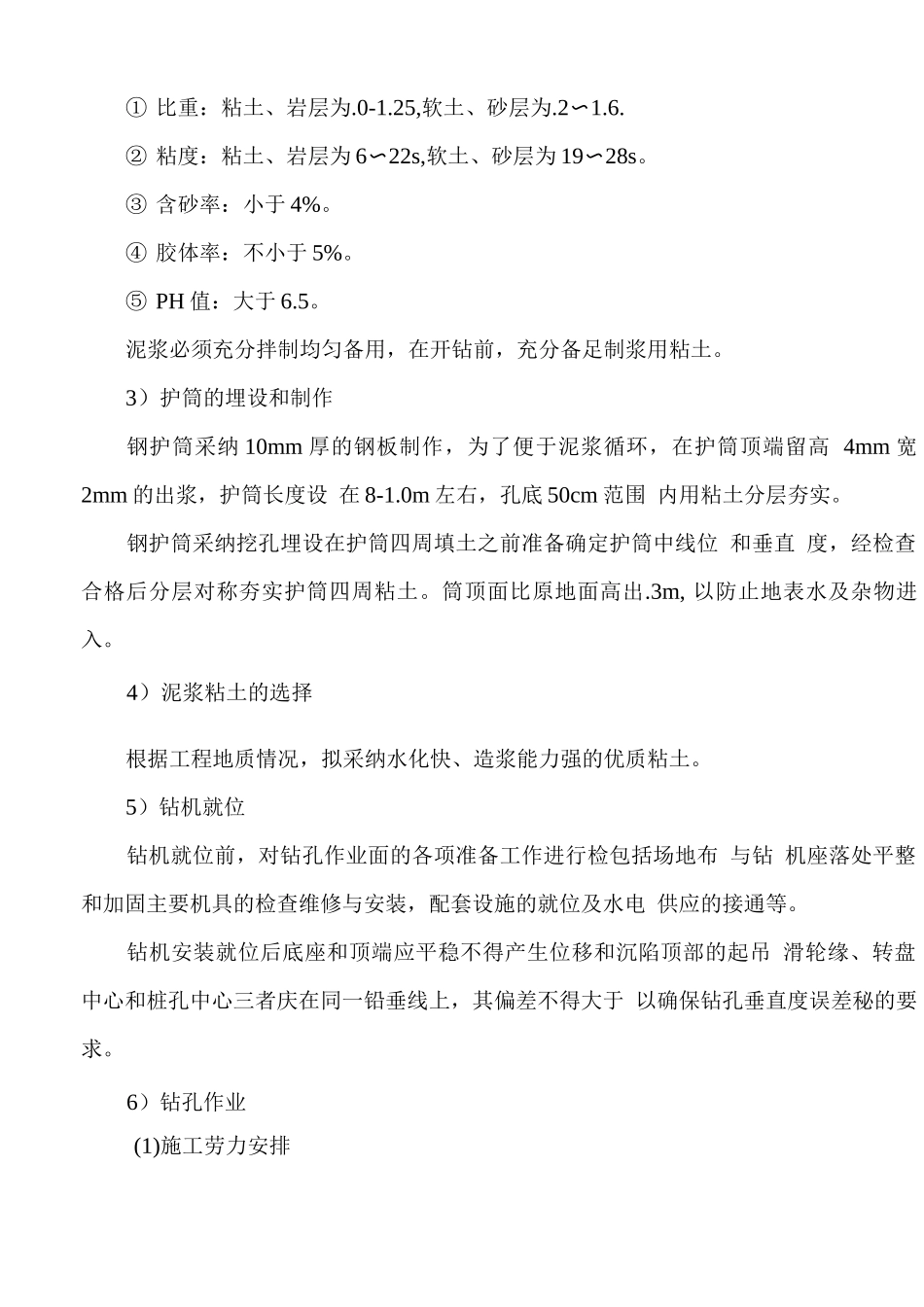 ① 比重：粘土、岩层为.0-1.25,软土、砂层为.2∽1.6.

② 粘度：粘土、岩层为 6∽22s,软土、砂层为 19∽28s。

③ 含砂率：小于 4%。

④ 胶体率：不小于 5%。

⑤ PH 值：大于 6.5。

泥浆必须充分拌制均匀备用，在开钻前，充分备足制浆用粘土。

3）护筒的埋设和制作

钢护筒采纳 10mm 厚的钢板制作，为了便于泥浆循环，在护筒顶端留高 4mm 宽 2mm 的出浆，护筒长度设 在 8-1.0m 左右，孔底 50cm 范围 内用粘土分层夯实。

钢护筒采纳挖孔埋设在护筒四周填土之前准备确定护筒中线位 和垂直 度，经检查合格后分层对称夯实护筒四周粘土。筒顶面比原地面高出.3m, 以防止地表水及杂物进入。

4）泥浆粘土的选择

根据工程地质情况，拟采纳水化快、造浆能力强的优质粘土。

5）钻机就位

钻机就位前，对钻孔作业面的各项准备工作进行检包括场地布 与钻 机座落处平整和加固主要机具的检查维修与安装，配套设施的就位及水电 供应的接通等。

钻机安装就位后底座和顶端应平稳不得产生位移和沉陷顶部的起吊 滑轮缘、转盘中心和桩孔中心三者庆在同一铅垂线上，其偏差不得大于 以确保钻孔垂直度误差秘的要求。

6）钻孔作业

(1)施工劳力安排